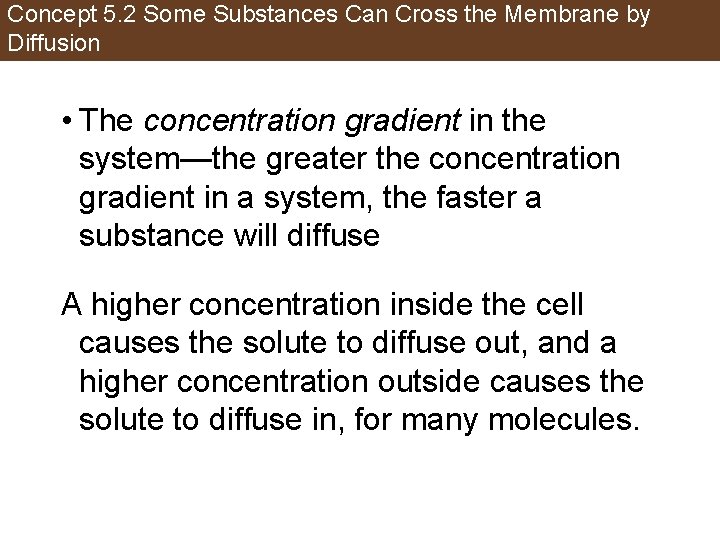 Concept 5.2 Some Substances Can Cross the Membrane by Diffusion

• The concentration gradient in the system—the greater the concentration gradient in a system, the faster a substance will diffuse

A higher concentration inside the cell causes the solute to diffuse out, and a higher concentration outside causes the solute to diffuse in, for many molecules.